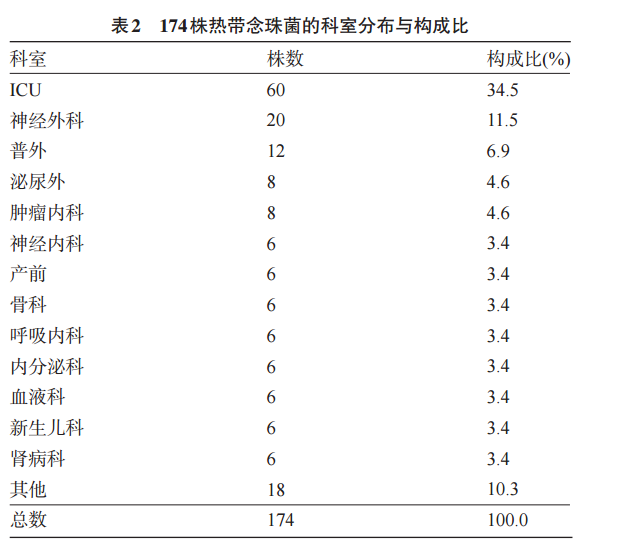 表2　174株热带念珠菌的科室分布与构成比

| 科室 | 株数 | 构成比(%) |
|---|---|---|
| ICU | 60 | 34.5 |
| 神经外科 | 20 | 11.5 |
| 普外 | 12 | 6.9 |
| 泌尿外 | 8 | 4.6 |
| 肿瘤内科 | 8 | 4.6 |
| 神经内科 | 6 | 3.4 |
| 产前 | 6 | 3.4 |
| 骨科 | 6 | 3.4 |
| 呼吸内科 | 6 | 3.4 |
| 内分泌科 | 6 | 3.4 |
| 血液科 | 6 | 3.4 |
| 新生儿科 | 6 | 3.4 |
| 肾病科 | 6 | 3.4 |
| 其他 | 18 | 10.3 |
| 总数 | 174 | 100.0 |